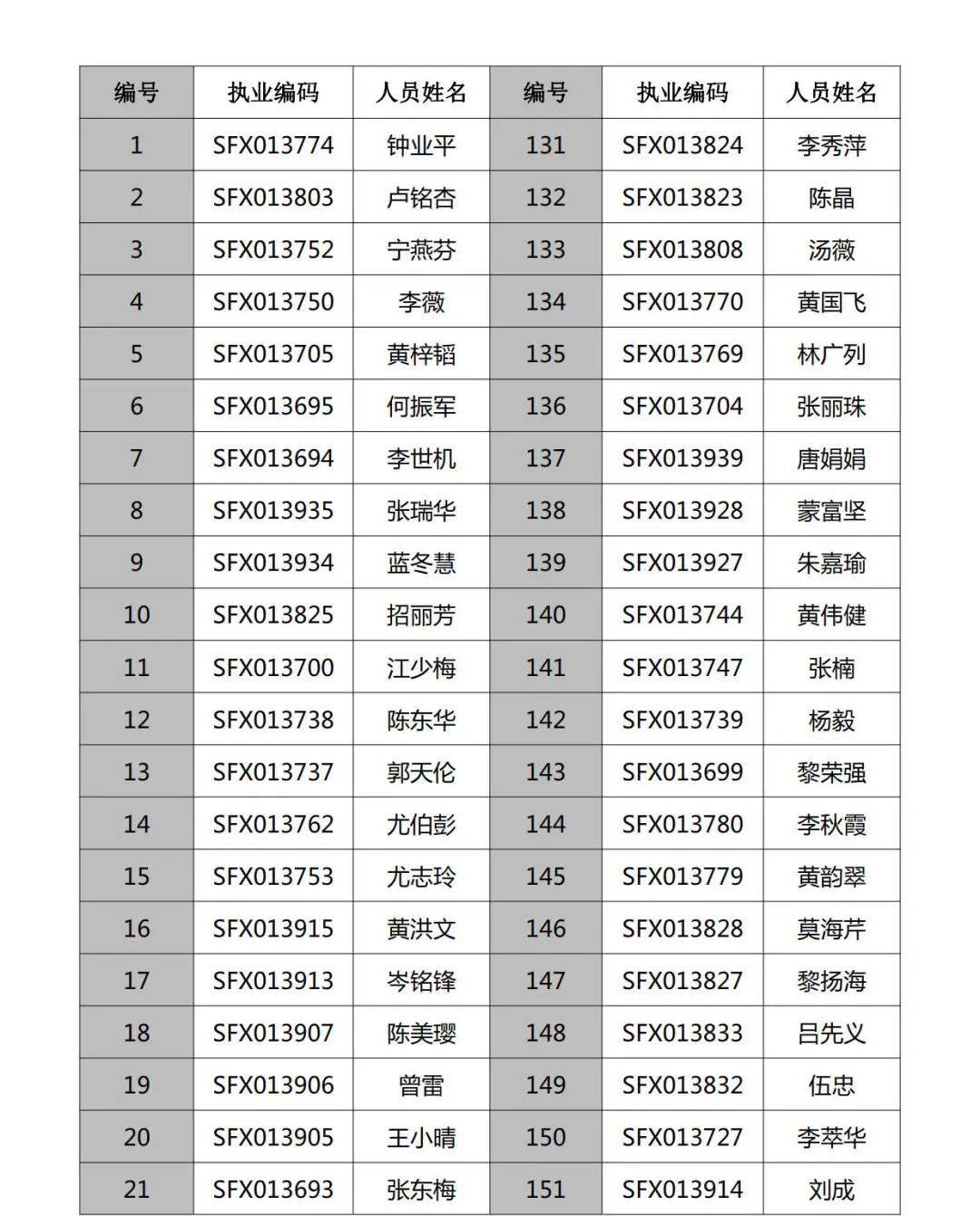 | 编号 | 执业编码 | 人员姓名 | 编号 | 执业编码 | 人员姓名 |
|---|---|---|---|---|---|
| 1 | SFX013774 | 钟业平 | 131 | SFX013824 | 李秀萍 |
| 2 | SFX013803 | 卢铭杏 | 132 | SFX013823 | 陈晶 |
| 3 | SFX013752 | 宁燕芬 | 133 | SFX013808 | 汤薇 |
| 4 | SFX013750 | 李薇 | 134 | SFX013770 | 黄国飞 |
| 5 | SFX013705 | 黄梓韬 | 135 | SFX013769 | 林广列 |
| 6 | SFX013695 | 何振军 | 136 | SFX013704 | 张丽珠 |
| 7 | SFX013694 | 李世机 | 137 | SFX013939 | 唐娟娟 |
| 8 | SFX013935 | 张瑞华 | 138 | SFX013928 | 蒙富坚 |
| 9 | SFX013934 | 蓝冬慧 | 139 | SFX013927 | 朱嘉瑜 |
| 10 | SFX013825 | 招丽芳 | 140 | SFX013744 | 黄伟健 |
| 11 | SFX013700 | 江少梅 | 141 | SFX013747 | 张楠 |
| 12 | SFX013738 | 陈东华 | 142 | SFX013739 | 杨毅 |
| 13 | SFX013737 | 郭天伦 | 143 | SFX013699 | 黎荣强 |
| 14 | SFX013762 | 尤伯彭 | 144 | SFX013780 | 李秋霞 |
| 15 | SFX013753 | 尤志玲 | 145 | SFX013779 | 黄韵翠 |
| 16 | SFX013915 | 黄洪文 | 146 | SFX013828 | 莫海芹 |
| 17 | SFX013913 | 岑铭锋 | 147 | SFX013827 | 黎扬海 |
| 18 | SFX013907 | 陈美璎 | 148 | SFX013833 | 吕先义 |
| 19 | SFX013906 | 曾雷 | 149 | SFX013832 | 伍忠 |
| 20 | SFX013905 | 王小晴 | 150 | SFX013727 | 李萃华 |
| 21 | SFX013693 | 张东梅 | 151 | SFX013914 | 刘成 |